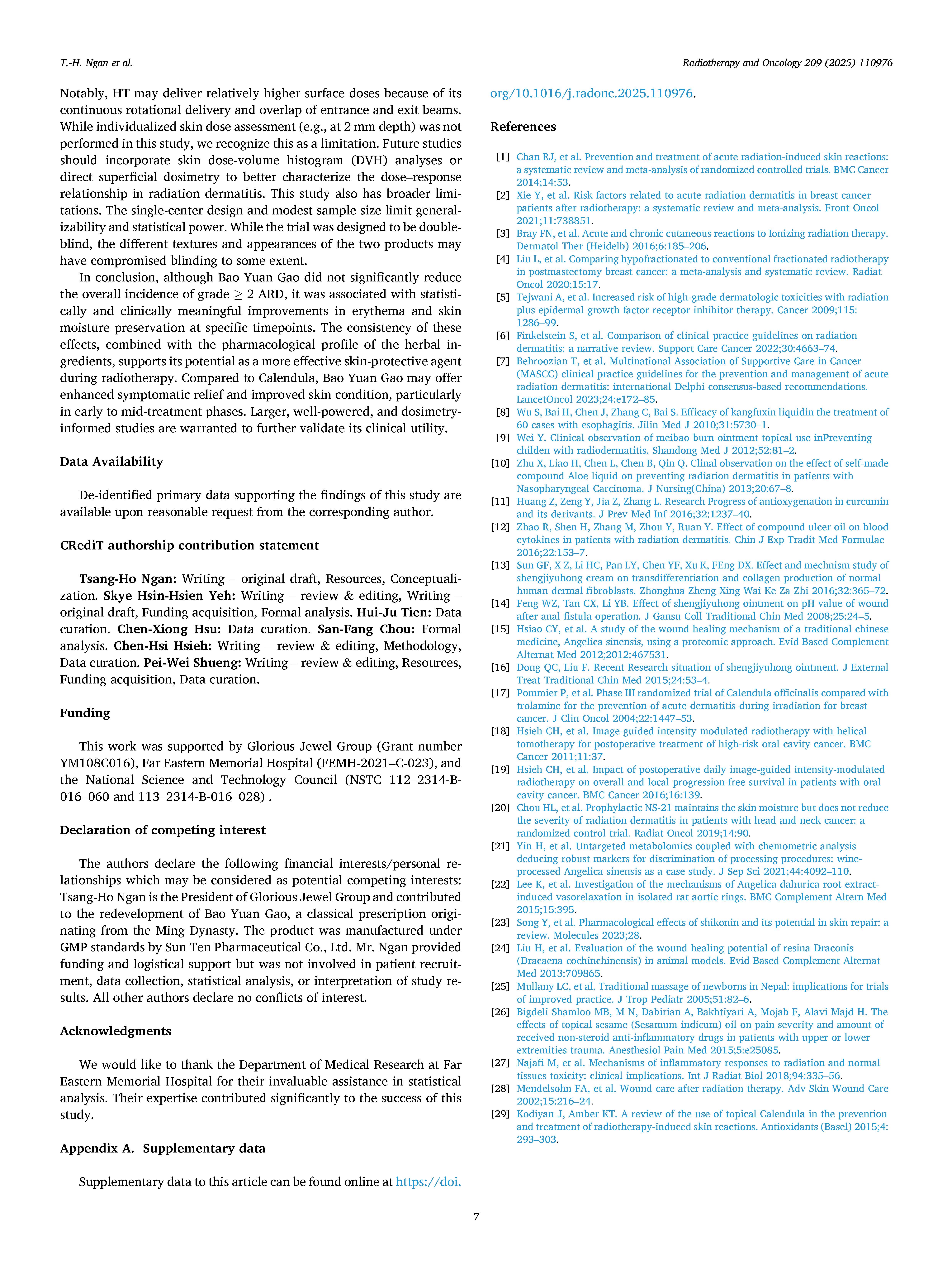 T.-H. Ngan et al.

Radiotherapy and Oncology 209 (2025) 110976

Notably, HT may deliver relatively higher surface doses because of its continuous rotational delivery and overlap of entrance and exit beams. While individualized skin dose assessment (e.g., at 2 mm depth) was not performed in this study, we recognize this as a limitation. Future studies should incorporate skin dose-volume histogram (DVH) analyses or direct superficial dosimetry to better characterize the dose–response relationship in radiation dermatitis. This study also has broader limitations. The single-center design and modest sample size limit generalizability and statistical power. While the trial was designed to be double-blind, the different textures and appearances of the two products may have compromised blinding to some extent.

In conclusion, although Bao Yuan Gao did not significantly reduce the overall incidence of grade $\geq$ 2 ARD, it was associated with statistically and clinically meaningful improvements in erythema and skin moisture preservation at specific timepoints. The consistency of these effects, combined with the pharmacological profile of the herbal ingredients, supports its potential as a more effective skin-protective agent during radiotherapy. Compared to Calendula, Bao Yuan Gao may offer enhanced symptomatic relief and improved skin condition, particularly in early to mid-treatment phases. Larger, well-powered, and dosimetry-informed studies are warranted to further validate its clinical utility.

Data Availability

De-identified primary data supporting the findings of this study are available upon reasonable request from the corresponding author.

CRediT authorship contribution statement

Tsang-Ho Ngan: Writing – original draft, Resources, Conceptualization. Skye Hsin-Hsien Yeh: Writing – review & editing, Writing – original draft, Funding acquisition, Formal analysis. Hui-Ju Tien: Data curation. Chen-Xiong Hsu: Data curation. San-Fang Chou: Formal analysis. Chen-Hsi Hsieh: Writing – review & editing, Methodology, Data curation. Pei-Wei Shueng: Writing – review & editing, Resources, Funding acquisition, Data curation.

Funding

This work was supported by Glorious Jewel Group (Grant number YM108C016), Far Eastern Memorial Hospital (FEMH-2021–C-023), and the National Science and Technology Council (NSTC 112–2314-B-016–060 and 113–2314-B-016–028) .

Declaration of competing interest

The authors declare the following financial interests/personal relationships which may be considered as potential competing interests: Tsang-Ho Ngan is the President of Glorious Jewel Group and contributed to the redevelopment of Bao Yuan Gao, a classical prescription originating from the Ming Dynasty. The product was manufactured under GMP standards by Sun Ten Pharmaceutical Co., Ltd. Mr. Ngan provided funding and logistical support but was not involved in patient recruitment, data collection, statistical analysis, or interpretation of study results. All other authors declare no conflicts of interest.

Acknowledgments

We would like to thank the Department of Medical Research at Far Eastern Memorial Hospital for their invaluable assistance in statistical analysis. Their expertise contributed significantly to the success of this study.

Appendix A. Supplementary data

Supplementary data to this article can be found online at https://doi.org/10.1016/j.radonc.2025.110976.

References

[1] Chan RJ, et al. Prevention and treatment of acute radiation-induced skin reactions: a systematic review and meta-analysis of randomized controlled trials. BMC Cancer 2014;14:53.
[2] Xie Y, et al. Risk factors related to acute radiation dermatitis in breast cancer patients after radiotherapy: a systematic review and meta-analysis. Front Oncol 2021;11:738851.
[3] Bray FN, et al. Acute and chronic cutaneous reactions to Ionizing radiation therapy. Dermatol Ther (Heidelb) 2016;6:185–206.
[4] Liu L, et al. Comparing hypofractionated to conventional fractionated radiotherapy in postmastectomy breast cancer: a meta-analysis and systematic review. Radiat Oncol 2020;15:17.
[5] Tejwani A, et al. Increased risk of high-grade dermatologic toxicities with radiation plus epidermal growth factor receptor inhibitor therapy. Cancer 2009;115: 1286–99.
[6] Finkelstein S, et al. Comparison of clinical practice guidelines on radiation dermatitis: a narrative review. Support Care Cancer 2022;30:4663–74.
[7] Behroozian T, et al. Multinational Association of Supportive Care in Cancer (MASCC) clinical practice guidelines for the prevention and management of acute radiation dermatitis: international Delphi consensus-based recommendations. LancetOncol 2023;24:e172–85.
[8] Wu S, Bai H, Chen J, Zhang C, Bai S. Efficacy of kangfuxin liquidin the treatment of 60 cases with esophagitis. Jilin Med J 2010;31:5730–1.
[9] Wei Y. Clinical observation of meibao burn ointment topical use inPreventing childen with radiodermatitis. Shandong Med J 2012;52:81–2.
[10] Zhu X, Liao H, Chen L, Chen B, Qin Q. Clinal observation on the effect of self-made compound Aloe liquid on preventing radiation dermatitis in patients with Nasopharyngeal Carcinoma. J Nursing(China) 2013;20:67–8.
[11] Huang Z, Zeng Y, Jia Z, Zhang L. Research Progress of antioxygenation in curcumin and its derivants. J Prev Med Inf 2016;32:1237–40.
[12] Zhao R, Shen H, Zhang M, Zhou Y, Ruan Y. Effect of compound ulcer oil on blood cytokines in patients with radiation dermatitis. Chin J Exp Tradit Med Formulae 2016;22:153–7.
[13] Sun GF, X Z, Li HC, Pan LY, Chen YF, Xu K, FEng DX. Effect and mechnism study of shengjiyuhong cream on transdifferentiation and collagen production of normal human dermal fibroblasts. Zhonghua Zheng Xing Wai Ke Za Zhi 2016;32:365–72.
[14] Feng WZ, Tan CX, Li YB. Effect of shengjiyuhong ointment on pH value of wound after anal fistula operation. J Gansu Coll Traditional Chin Med 2008;25:24–5.
[15] Hsiao CY, et al. A study of the wound healing mechanism of a traditional chinese medicine, Angelica sinensis, using a proteomic approach. Evid Based Complement Alternat Med 2012;2012:467531.
[16] Dong QC, Liu F. Recent Research situation of shengjiyuhong ointment. J External Treat Traditional Chin Med 2015;24:53–4.
[17] Pommier P, et al. Phase III randomized trial of Calendula officinalis compared with trolamine for the prevention of acute dermatitis during irradiation for breast cancer. J Clin Oncol 2004;22:1447–53.
[18] Hsieh CH, et al. Image-guided intensity modulated radiotherapy with helical tomotherapy for postoperative treatment of high-risk oral cavity cancer. BMC Cancer 2011;11:37.
[19] Hsieh CH, et al. Impact of postoperative daily image-guided intensity-modulated radiotherapy on overall and local progression-free survival in patients with oral cavity cancer. BMC Cancer 2016;16:139.
[20] Chou HL, et al. Prophylactic NS-21 maintains the skin moisture but does not reduce the severity of radiation dermatitis in patients with head and neck cancer: a randomized control trial. Radiat Oncol 2019;14:90.
[21] Yin H, et al. Untargeted metabolomics coupled with chemometric analysis deducing robust markers for discrimination of processing procedures: wine-processed Angelica sinensis as a case study. J Sep Sci 2021;44:4092–110.
[22] Lee K, et al. Investigation of the mechanisms of Angelica dahurica root extract-induced vasorelaxation in isolated rat aortic rings. BMC Complement Altern Med 2015;15:395.
[23] Song Y, et al. Pharmacological effects of shikonin and its potential in skin repair: a review. Molecules 2023;28.
[24] Liu H, et al. Evaluation of the wound healing potential of resina Draconis (Dracaena cochinchinensis) in animal models. Evid Based Complement Alternat Med 2013:709865.
[25] Mullany LC, et al. Traditional massage of newborns in Nepal: implications for trials of improved practice. J Trop Pediatr 2005;51:82–6.
[26] Bigdeli Shamloo MB, M N, Dabirian A, Bakhtiyari A, Mojab F, Alavi Majd H. The effects of topical sesame (Sesamum indicum) oil on pain severity and amount of received non-steroid anti-inflammatory drugs in patients with upper or lower extremities trauma. Anesthesiol Pain Med 2015;5:e25085.
[27] Najafi M, et al. Mechanisms of inflammatory responses to radiation and normal tissues toxicity: clinical implications. Int J Radiat Biol 2018;94:335–56.
[28] Mendelsohn FA, et al. Wound care after radiation therapy. Adv Skin Wound Care 2002;15:216–24.
[29] Kodiyan J, Amber KT. A review of the use of topical Calendula in the prevention and treatment of radiotherapy-induced skin reactions. Antioxidants (Basel) 2015;4: 293–303.

7